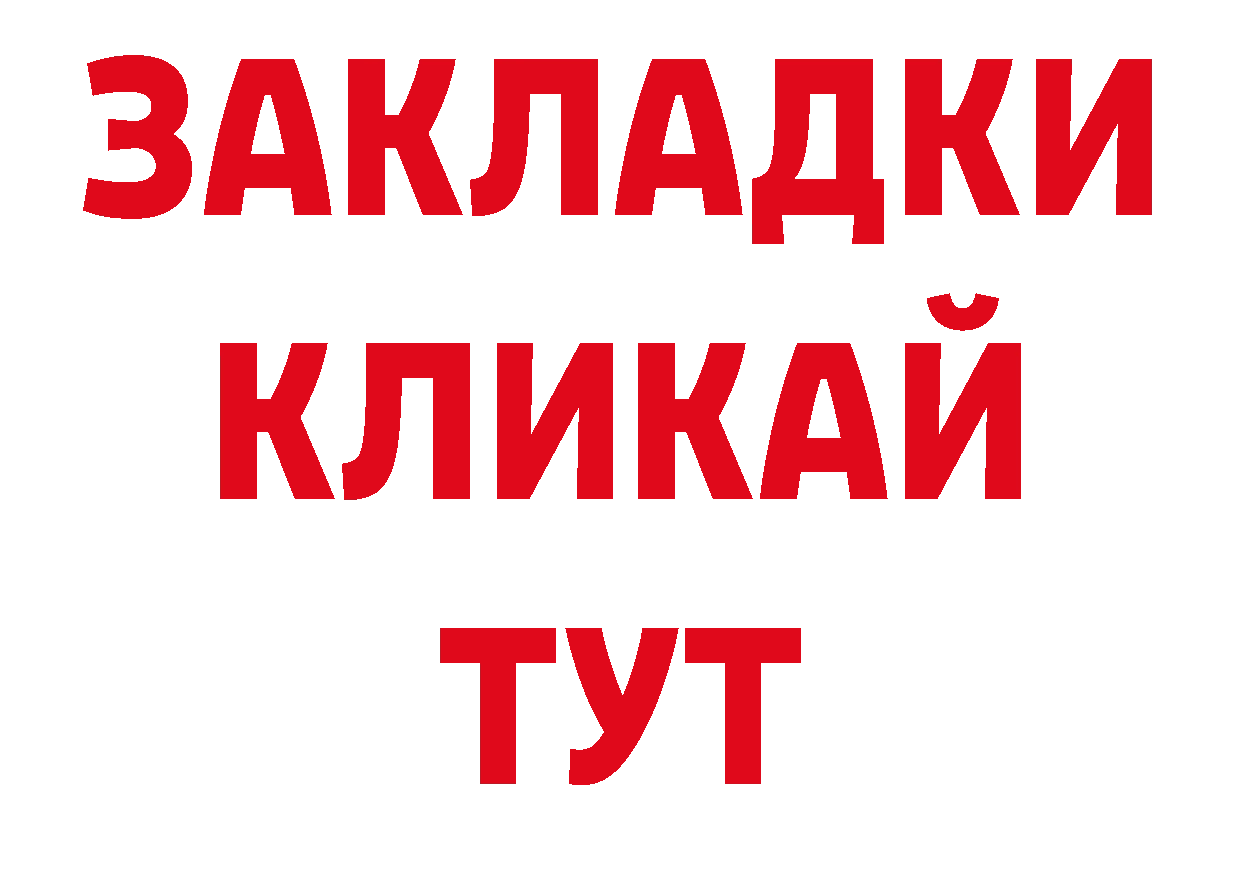 ЗАКЛАДКИ
КЛИКАЙ
ТУТ